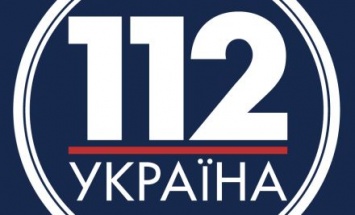 112
УКРАЇНА